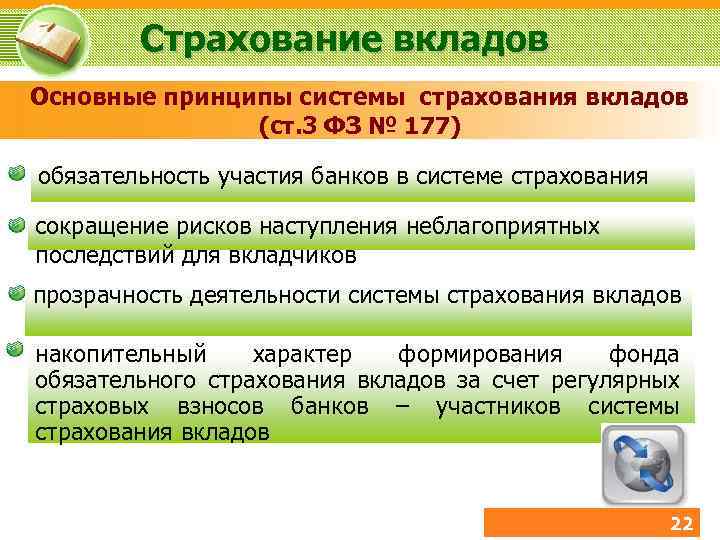 Страхование вкладов

Основные принципы системы страхования вкладов (ст.3 ФЗ № 177)

обязательность участия банков в системе страхования

сокращение рисков наступления неблагоприятных последствий для вкладчиков

прозрачность деятельности системы страхования вкладов

накопительный характер формирования фонда обязательного страхования вкладов за счет регулярных страховых взносов банков – участников системы страхования вкладов

22